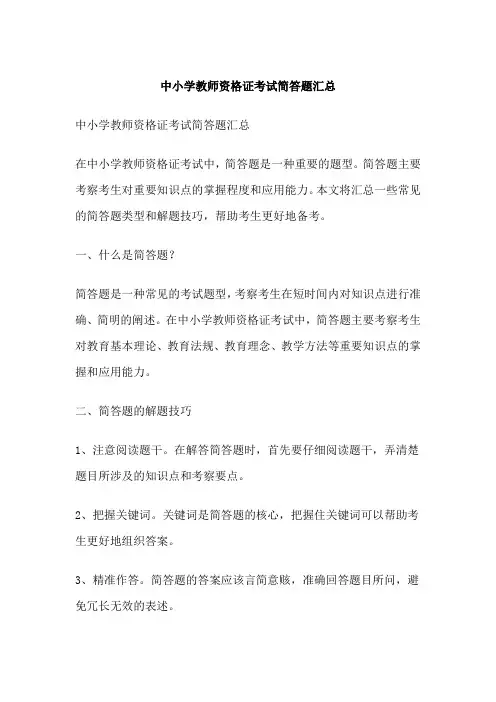 中小学教师资格证考试简答题汇总

中小学教师资格证考试简答题汇总

在中小学教师资格证考试中，简答题是一种重要的题型。简答题主要考察考生对重要知识点的掌握程度和应用能力。本文将汇总一些常见的简答题类型和解题技巧，帮助考生更好地备考。

一、什么是简答题？

简答题是一种常见的考试题型，考察考生在短时间内对知识点进行准确、简明的阐述。在中小学教师资格证考试中，简答题主要考察考生对教育基本理论、教育法规、教育理念、教学方法等重要知识点的掌握和应用能力。

二、简答题的解题技巧

1、注意阅读题干。在解答简答题时，首先要仔细阅读题干，弄清楚题目所涉及的知识点和考察要点。

2、把握关键词。关键词是简答题的核心，把握住关键词可以帮助考生更好地组织答案。

3、精准作答。简答题的答案应该言简意赅，准确回答题目所问，避免冗长无效的表述。